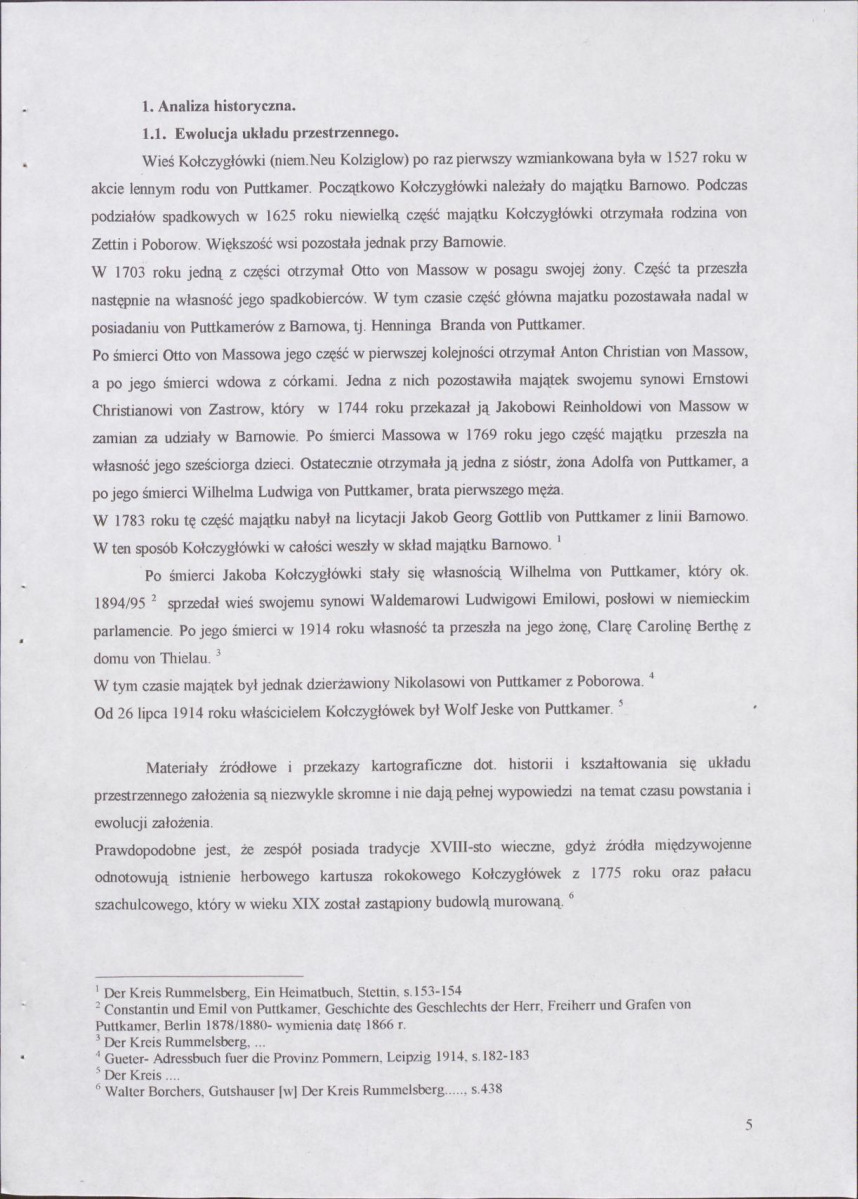 1. Analiza historyczna.

1.1. Ewolucja układu przestrzennego.

Wieś Kołczygłówki (niem.Neu Kolziglow) po raz pierwszy wzmiankowana była w 1527 roku w akcie lennym rodu von Puttkamer. Początkowo Kołczygłówki należały do majątku Barnowo. Podczas podziałów spadkowych w 1625 roku niewielką część majątku Kołczygłówki otrzymała rodzina von Zettin i Poborow. Większość wsi pozostała jednak przy Barnowie.

W 1703 roku jedną z części otrzymał Otto von Massow w posagu swojej żony. Część ta przeszła następnie na własność jego spadkobierców. W tym czasie część główna majatku pozostawała nadal w posiadaniu von Puttkamerów z Barnowa, tj. Henninga Branda von Puttkamer.

Po śmierci Otto von Massowa jego część w pierwszej kolejności otrzymał Anton Christian von Massow, a po jego śmierci wdowa z córkami. Jedna z nich pozostawiła majątek swojemu synowi Ernstowi Christianowi von Zastrow, który w 1744 roku przekazał ją Jakobowi Reinholdowi von Massow w zamian za udziały w Barnowie. Po śmierci Massowa w 1769 roku jego część majątku przeszła na własność jego sześciorga dzieci. Ostatecznie otrzymała ją jedna z sióstr, żona Adolfa von Puttkamer, a po jego śmierci Wilhelma Ludwiga von Puttkamer, brata pierwszego męża.

W 1783 roku tę część majątku nabył na licytacji Jakob Georg Gottlib von Puttkamer z linii Barnowo. W ten sposób Kołczygłówki w całości weszły w skład majątku Barnowo. $^{1}$

Po śmierci Jakoba Kołczygłówki stały się własnością Wilhelma von Puttkamer, który ok. 1894/95 $^{2}$ sprzedał wieś swojemu synowi Waldemarowi Ludwigowi Emilowi, posłowi w niemieckim parlamencie. Po jego śmierci w 1914 roku własność ta przeszła na jego żonę, Clarę Carolinę Berthę z domu von Thielau. $^{3}$

W tym czasie majątek był jednak dzierżawiony Nikolasowi von Puttkamer z Poborowa. $^{4}$

Od 26 lipca 1914 roku właścicielem Kołczygłówek był Wolf Jeske von Puttkamer. $^{5}$

Materiały źródłowe i przekazy kartograficzne dot. historii i kształtowania się układu przestrzennego założenia są niezwykle skromne i nie dają pełnej wypowiedzi na temat czasu powstania i ewolucji założenia.

Prawdopodobne jest, że zespół posiada tradycje XVIII-sto wieczne, gdyż źródła międzywojenne odnotowują istnienie herbowego kartusza rokokowego Kołczygłówek z 1775 roku oraz pałacu szachulcowego, który w wieku XIX został zastąpiony budowlą murowaną. $^{6}$

$^{1}$ Der Kreis Rummelsberg, Ein Heimatbuch, Stettin, s.153-154

$^{2}$ Constantin und Emil von Puttkamer, Geschichte des Geschlechts der Herr, Freiherr und Grafen von Puttkamer, Berlin 1878/1880- wymienia datę 1866 r.

$^{3}$ Der Kreis Rummelsberg, ...

$^{4}$ Gueter- Adressbuch fuer die Provinz Pommern, Leipzig 1914, s.182-183

$^{5}$ Der Kreis ....

$^{6}$ Walter Borchers, Gutshauser [w] Der Kreis Rummelsberg....., s.438

5